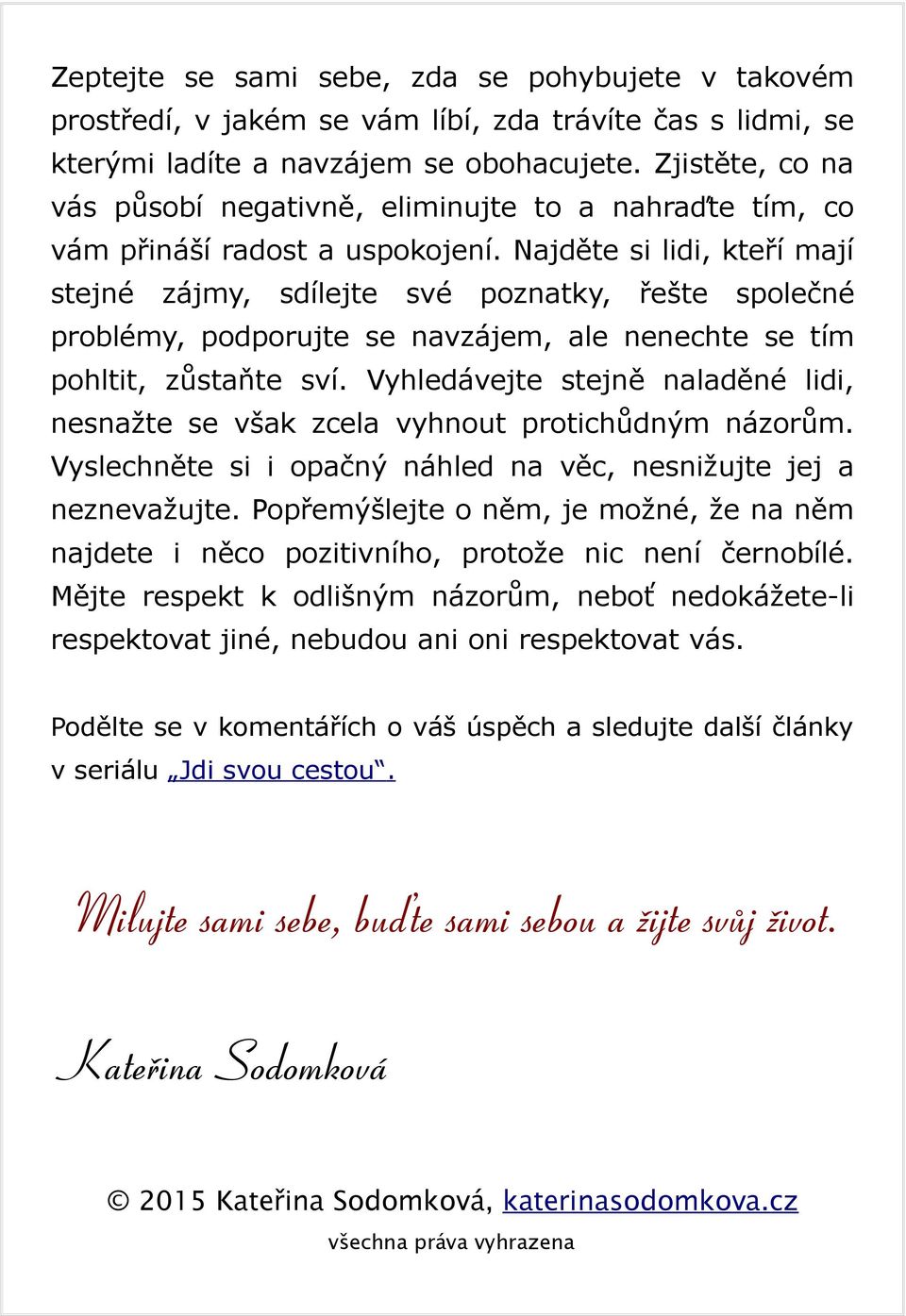 Zeptejte se sami sebe, zda se pohybujete v takovém prostředí, v jakém se vám líbí, zda trávíte čas s lidmi, se kterými ladíte a navzájem se obohacujete. Zjistěte, co na vás působí negativně, eliminujte to a nahraďte tím, co vám přináší radost a uspokojení. Najděte si lidi, kteří mají stejné zájmy, sdílejte své poznatky, řešte společné problémy, podporujte se navzájem, ale nenechte se tím pohltit, zůstaňte sví. Vyhledávejte stejně naladěné lidi, nesnažte se však zcela vyhnout protichůdným názorům. Vyslechněte si i opačný náhled na věc, nesnižujte jej a neznevažujte. Popřemýšlejte o něm, je možné, že na něm najdete i něco pozitivního, protože nic není černobílé. Mějte respekt k odlišným názorům, neboť nedokážete-li respektovat jiné, nebudou ani oni respektovat vás.

Podělte se v komentářích o váš úspěch a sledujte další články v seriálu „Jdi svou cestou“.

Milujte sami sebe, buďte sami sebou a žijte svůj život.

Kateřina Sodomková

© 2015 Kateřina Sodomková, katerinasodomkova.cz

všechna práva vyhrazena